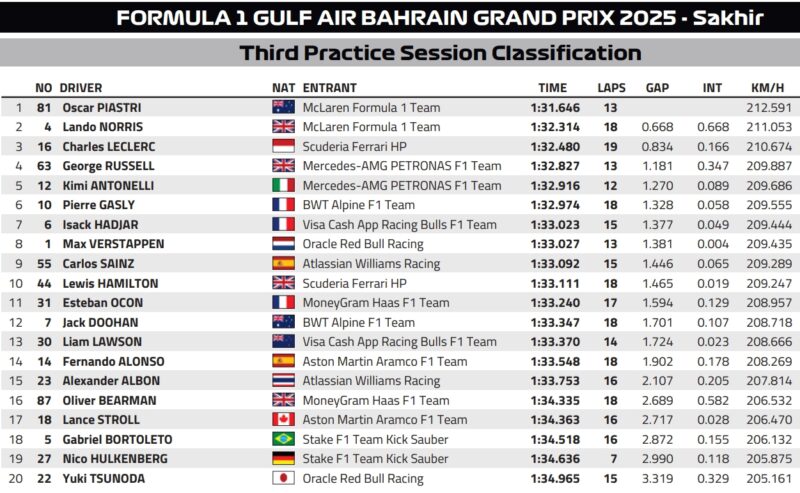 FORMULA 1 GULF AIR BAHRAIN GRAND PRIX 2025 - Sakhir

Third Practice Session Classification

| | NO | DRIVER | NAT | ENTRANT | TIME | LAPS | GAP | INT | KM/H |
|---|---|---|---|---|---|---|---|---|---|
| 1 | 81 | Oscar PIASTRI | | McLaren Formula 1 Team | 1:31.646 | 13 | | | 212.591 |
| 2 | 4 | Lando NORRIS | | McLaren Formula 1 Team | 1:32.314 | 18 | 0.668 | 0.668 | 211.053 |
| 3 | 16 | Charles LECLERC | | Scuderia Ferrari HP | 1:32.480 | 19 | 0.834 | 0.166 | 210.674 |
| 4 | 63 | George RUSSELL | | Mercedes-AMG PETRONAS F1 Team | 1:32.827 | 13 | 1.181 | 0.347 | 209.887 |
| 5 | 12 | Kimi ANTONELLI | | Mercedes-AMG PETRONAS F1 Team | 1:32.916 | 12 | 1.270 | 0.089 | 209.686 |
| 6 | 10 | Pierre GASLY | | BWT Alpine F1 Team | 1:32.974 | 18 | 1.328 | 0.058 | 209.555 |
| 7 | 6 | Isack HADJAR | | Visa Cash App Racing Bulls F1 Team | 1:33.023 | 15 | 1.377 | 0.049 | 209.444 |
| 8 | 1 | Max VERSTAPPEN | | Oracle Red Bull Racing | 1:33.027 | 13 | 1.381 | 0.004 | 209.435 |
| 9 | 55 | Carlos SAINZ | | Atlassian Williams Racing | 1:33.092 | 15 | 1.446 | 0.065 | 209.289 |
| 10 | 44 | Lewis HAMILTON | | Scuderia Ferrari HP | 1:33.111 | 18 | 1.465 | 0.019 | 209.247 |
| 11 | 31 | Esteban OCON | | MoneyGram Haas F1 Team | 1:33.240 | 17 | 1.594 | 0.129 | 208.957 |
| 12 | 7 | Jack DOOHAN | | BWT Alpine F1 Team | 1:33.347 | 18 | 1.701 | 0.107 | 208.718 |
| 13 | 30 | Liam LAWSON | | Visa Cash App Racing Bulls F1 Team | 1:33.370 | 14 | 1.724 | 0.023 | 208.666 |
| 14 | 14 | Fernando ALONSO | | Aston Martin Aramco F1 Team | 1:33.548 | 18 | 1.902 | 0.178 | 208.269 |
| 15 | 23 | Alexander ALBON | | Atlassian Williams Racing | 1:33.753 | 16 | 2.107 | 0.205 | 207.814 |
| 16 | 87 | Oliver BEARMAN | | MoneyGram Haas F1 Team | 1:34.335 | 18 | 2.689 | 0.582 | 206.532 |
| 17 | 18 | Lance STROLL | | Aston Martin Aramco F1 Team | 1:34.363 | 16 | 2.717 | 0.028 | 206.470 |
| 18 | 5 | Gabriel BORTOLETO | | Stake F1 Team Kick Sauber | 1:34.518 | 16 | 2.872 | 0.155 | 206.132 |
| 19 | 27 | Nico HULKENBERG | | Stake F1 Team Kick Sauber | 1:34.636 | 7 | 2.990 | 0.118 | 205.875 |
| 20 | 22 | Yuki TSUNODA | | Oracle Red Bull Racing | 1:34.965 | 15 | 3.319 | 0.329 | 205.161 |